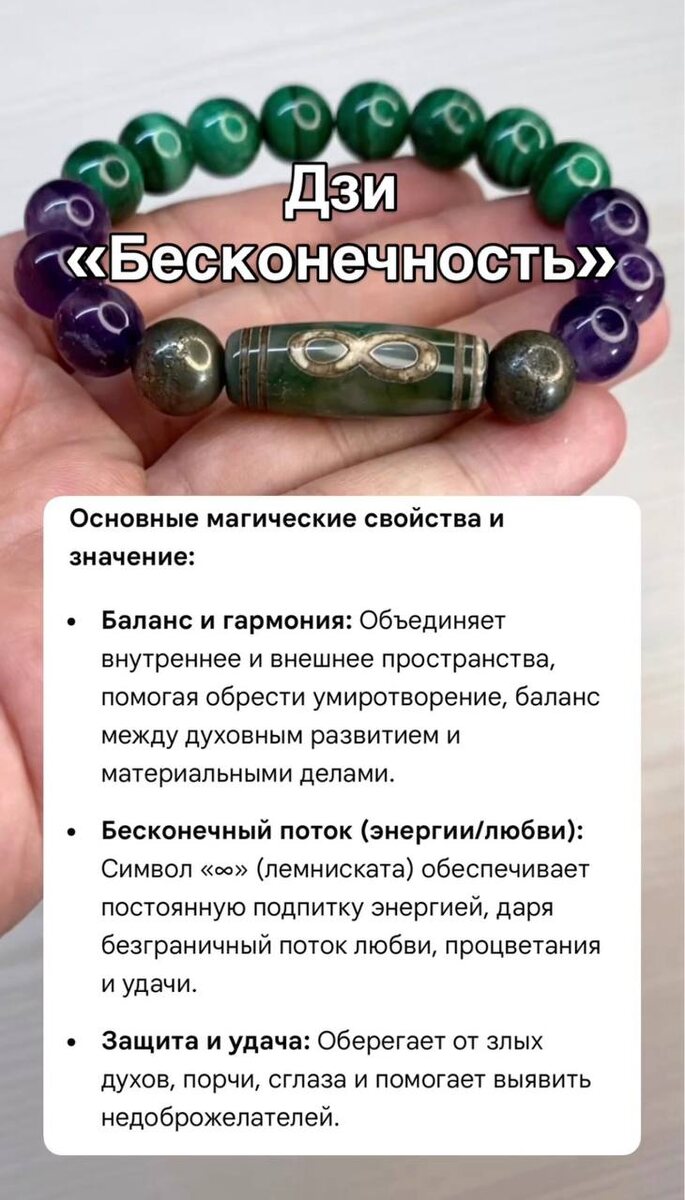 Дзи
«Бесконечность»

Основные магические свойства и значение:

• Баланс и гармония: Объединяет внутреннее и внешнее пространства, помогая обрести умиротворение, баланс между духовным развитием и материальными делами.

• Бесконечный поток (энергии/любви): Символ «∞» (лемниската) обеспечивает постоянную подпитку энергией, даря безграничный поток любви, процветания и удачи.

• Защита и удача: Оберегает от злых духов, порчи, сглаза и помогает выявить недоброжелателей.